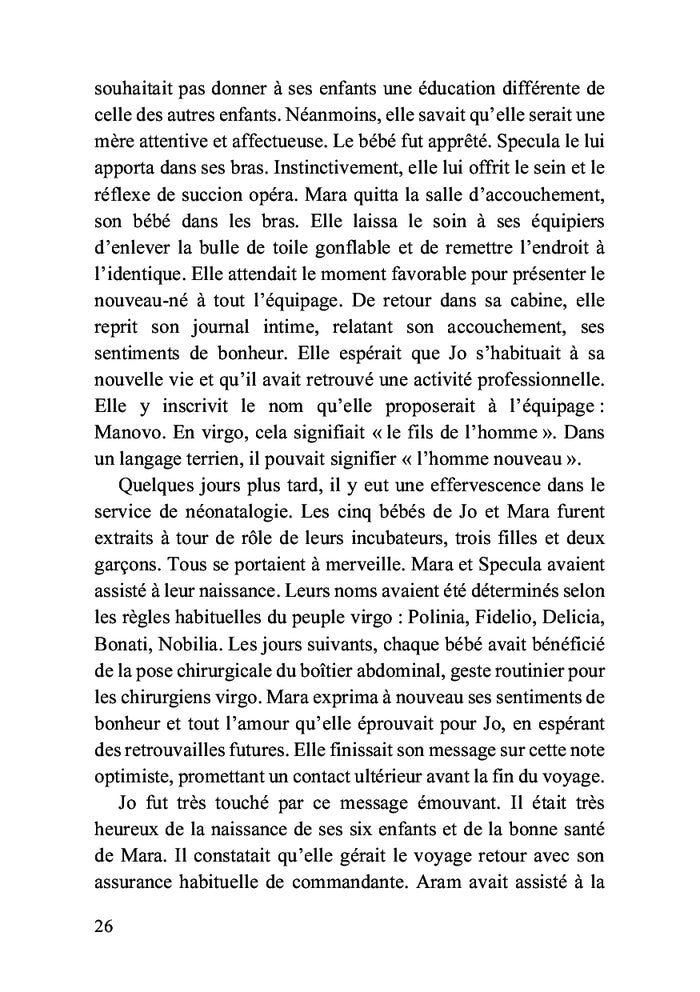 souhaitait pas donner à ses enfants une éducation différente de celle des autres enfants. Néanmoins, elle savait qu'elle serait une mère attentive et affectueuse. Le bébé fut apprêté. Specula le lui apporta dans ses bras. Instinctivement, elle lui offrit le sein et le réflexe de succion opéra. Mara quitta la salle d'accouchement, son bébé dans les bras. Elle laissa le soin à ses équipiers d'enlever la bulle de toile gonflable et de remettre l'endroit à l'identique. Elle attendait le moment favorable pour présenter le nouveau-né à tout l'équipage. De retour dans sa cabine, elle reprit son journal intime, relatant son accouchement, ses sentiments de bonheur. Elle espérait que Jo s'habituait à sa nouvelle vie et qu'il avait retrouvé une activité professionnelle. Elle y inscrivit le nom qu'elle proposerait à l'équipage : Manovo. En virgo, cela signifiait « le fils de l'homme ». Dans un langage terrien, il pouvait signifier « l'homme nouveau ».

Quelques jours plus tard, il y eut une effervescence dans le service de néonatalogie. Les cinq bébés de Jo et Mara furent extraits à tour de rôle de leurs incubateurs, trois filles et deux garçons. Tous se portaient à merveille. Mara et Specula avaient assisté à leur naissance. Leurs noms avaient été déterminés selon les règles habituelles du peuple virgo : Polinia, Fidelio, Delicia, Bonati, Nobilia. Les jours suivants, chaque bébé avait bénéficié de la pose chirurgicale du boîtier abdominal, geste routinier pour les chirurgiens virgo. Mara exprima à nouveau ses sentiments de bonheur et tout l'amour qu'elle éprouvait pour Jo, en espérant des retrouvailles futures. Elle finissait son message sur cette note optimiste, promettant un contact ultérieur avant la fin du voyage.

Jo fut très touché par ce message émouvant. Il était très heureux de la naissance de ses six enfants et de la bonne santé de Mara. Il constatait qu'elle gérait le voyage retour avec son assurance habituelle de commandante. Aram avait assisté à la

26